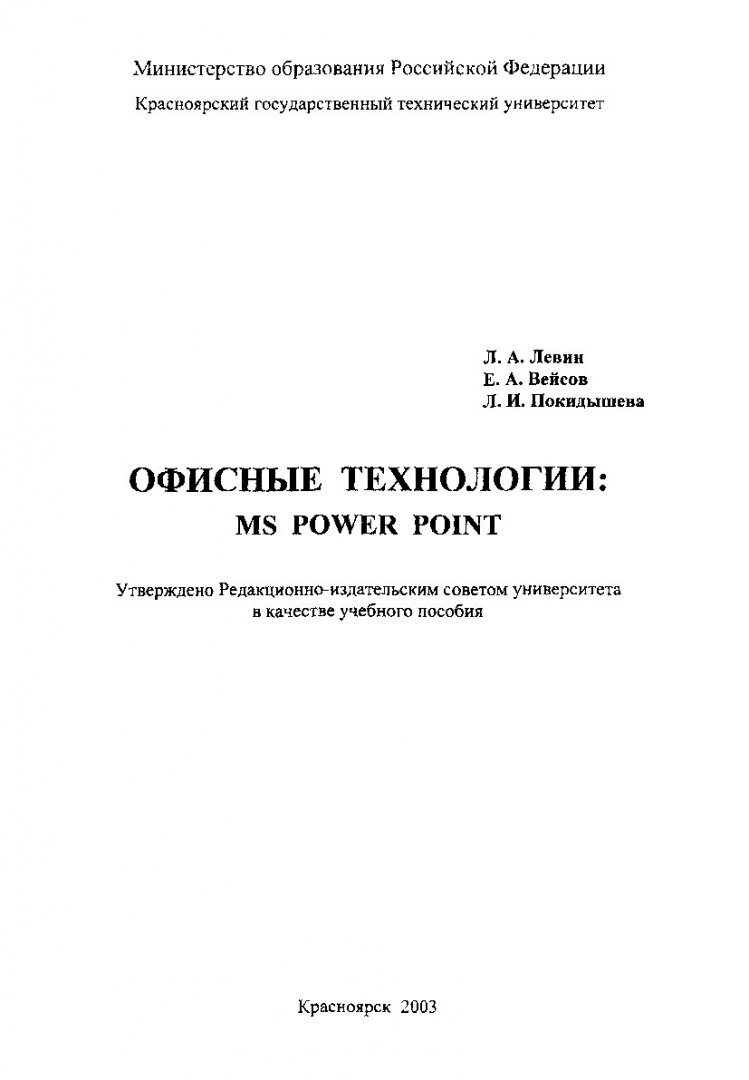 Министерство образования Российской Федерации
Красноярский государственный технический университет

Л. А. Левин
Е. А. Вейсов
Л. И. Покидышева

ОФИСНЫЕ ТЕХНОЛОГИИ:
MS POWER POINT

Утверждено Редакционно-издательским советом университета в качестве учебного пособия

Красноярск 2003